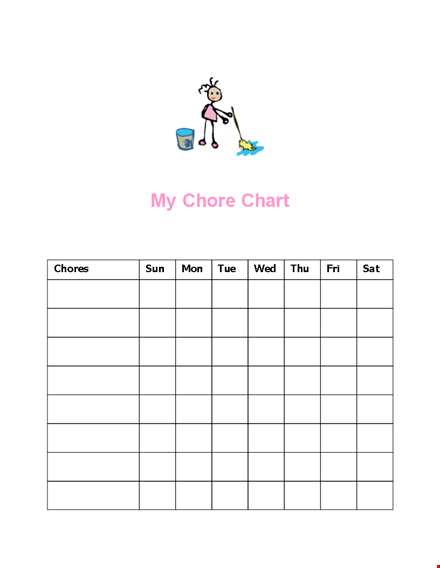 My Chore Chart

| Chores | Sun | Mon | Tue | Wed | Thu | Fri | Sat |
|---|---|---|---|---|---|---|---|
| | | | | | | | |
| | | | | | | | |
| | | | | | | | |
| | | | | | | | |
| | | | | | | | |
| | | | | | | | |
| | | | | | | | |
| | | | | | | | |